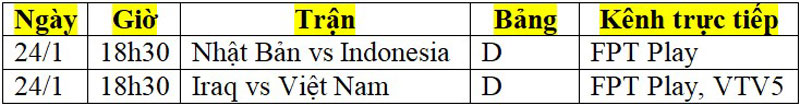 | Ngày | Giờ | Trận | Bảng | Kênh trực tiếp |
|---|---|---|---|---|
| 24/1 | 18h30 | Nhật Bản vs Indonesia | D | FPT Play |
| 24/1 | 18h30 | Iraq vs Việt Nam | D | FPT Play, VTV5 |